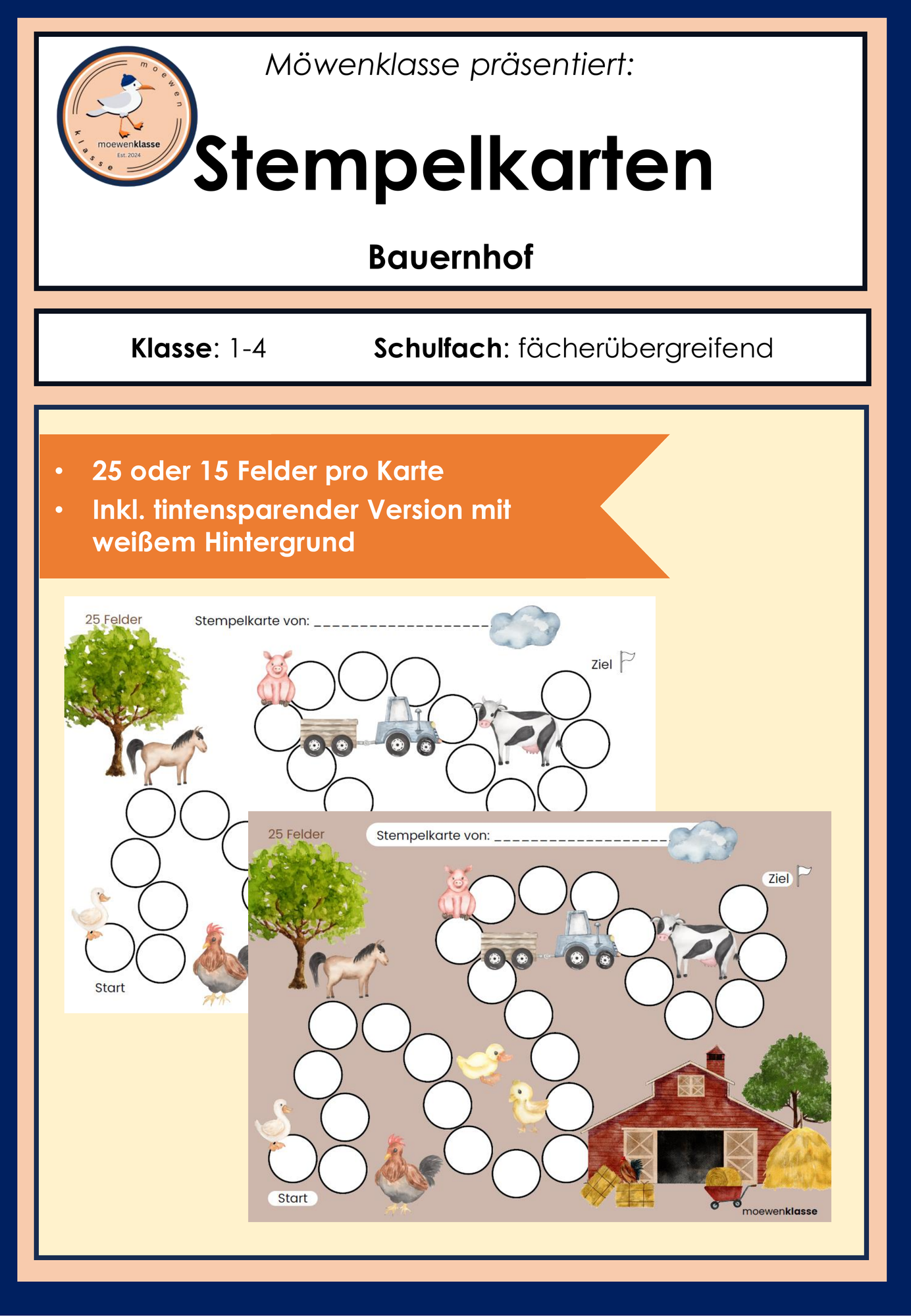 moewen klasse
moewenklasse
Est. 2024

Möwenklasse präsentiert:

Stempelkarten

Bauernhof

Klasse: 1-4 Schulfach: fächerübergreifend

• 25 oder 15 Felder pro Karte
• Inkl. tintensparender Version mit weißem Hintergrund

25 Felder
Stempelkarte von: ____
Ziel
Start

25 Felder
Stempelkarte von: ____
Ziel
Start
moewenklasse